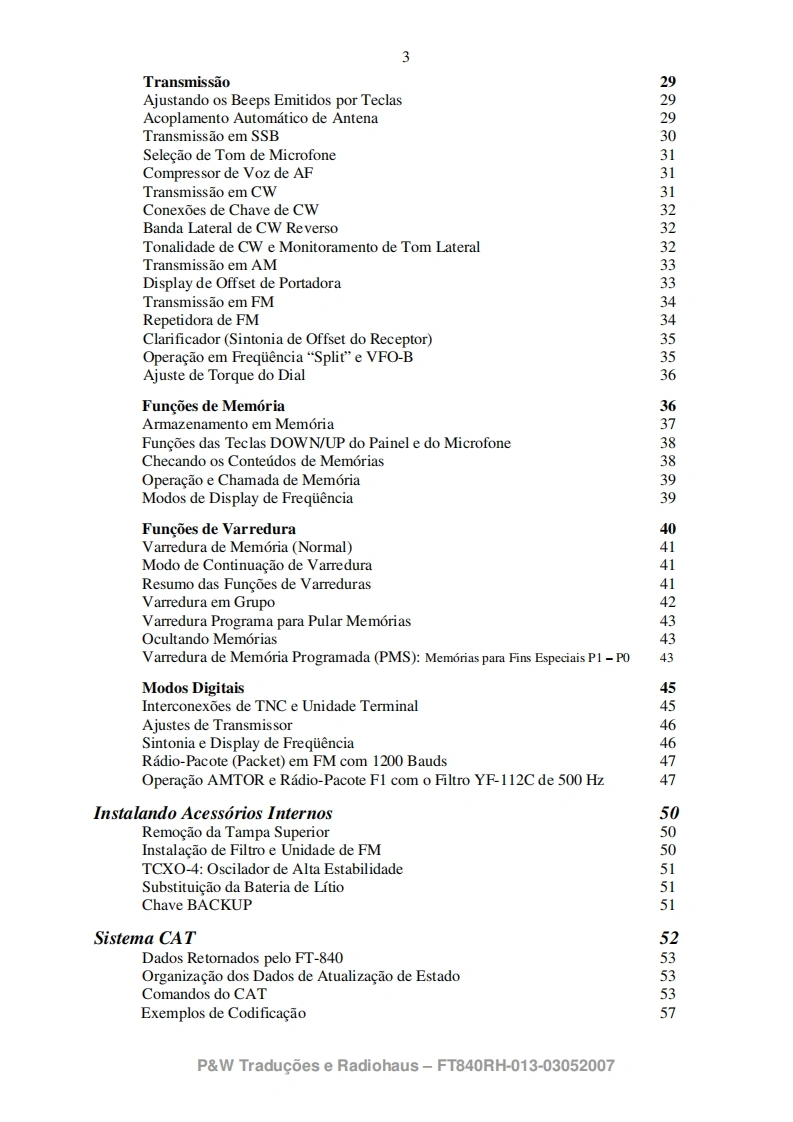 3

Transmissão 29
Ajustando os Beeps Emitidos por Teclas 29
Acoplamento Automático de Antena 29
Transmissão em SSB 30
Seleção de Tom de Microfone 31
Compressor de Voz de AF 31
Transmissão em CW 31
Conexões de Chave de CW 32
Banda Lateral de CW Reverso 32
Tonalidade de CW e Monitoramento de Tom Lateral 32
Transmissão em AM 33
Display de Offset de Portadora 33
Transmissão em FM 34
Repetidora de FM 34
Clarificador (Sintonia de Offset do Receptor) 35
Operação em Freqüência “Split” e VFO-B 35
Ajuste de Torque do Dial 36

Funções de Memória 36
Armazenamento em Memória 37
Funções das Teclas DOWN/UP do Painel e do Microfone 38
Checando os Conteúdos de Memórias 38
Operação e Chamada de Memória 39
Modos de Display de Freqüência 39

Funções de Varredura 40
Varredura de Memória (Normal) 41
Modo de Continuação de Varredura 41
Resumo das Funções de Varreduras 41
Varredura em Grupo 42
Varredura Programa para Pular Memórias 43
Ocultando Memórias 43
Varredura de Memória Programada (PMS): Memórias para Fins Especiais P1 – P0 43

Modos Digitais 45
Interconexões de TNC e Unidade Terminal 45
Ajustes de Transmissor 46
Sintonia e Display de Freqüência 46
Rádio-Pacote (Packet) em FM com 1200 Bauds 47
Operação AMTOR e Rádio-Pacote F1 com o Filtro YF-112C de 500 Hz 47

Instalando Acessórios Internos 50
Remoção da Tampa Superior 50
Instalação de Filtro e Unidade de FM 50
TCXO-4: Oscilador de Alta Estabilidade 51
Substituição da Bateria de Lítio 51
Chave BACKUP 51

Sistema CAT 52
Dados Retornados pelo FT-840 53
Organização dos Dados de Atualização de Estado 53
Comandos do CAT 53
Exemplos de Codificação 57

P&W Traduções e Radiohaus – FT840RH-013-03052007